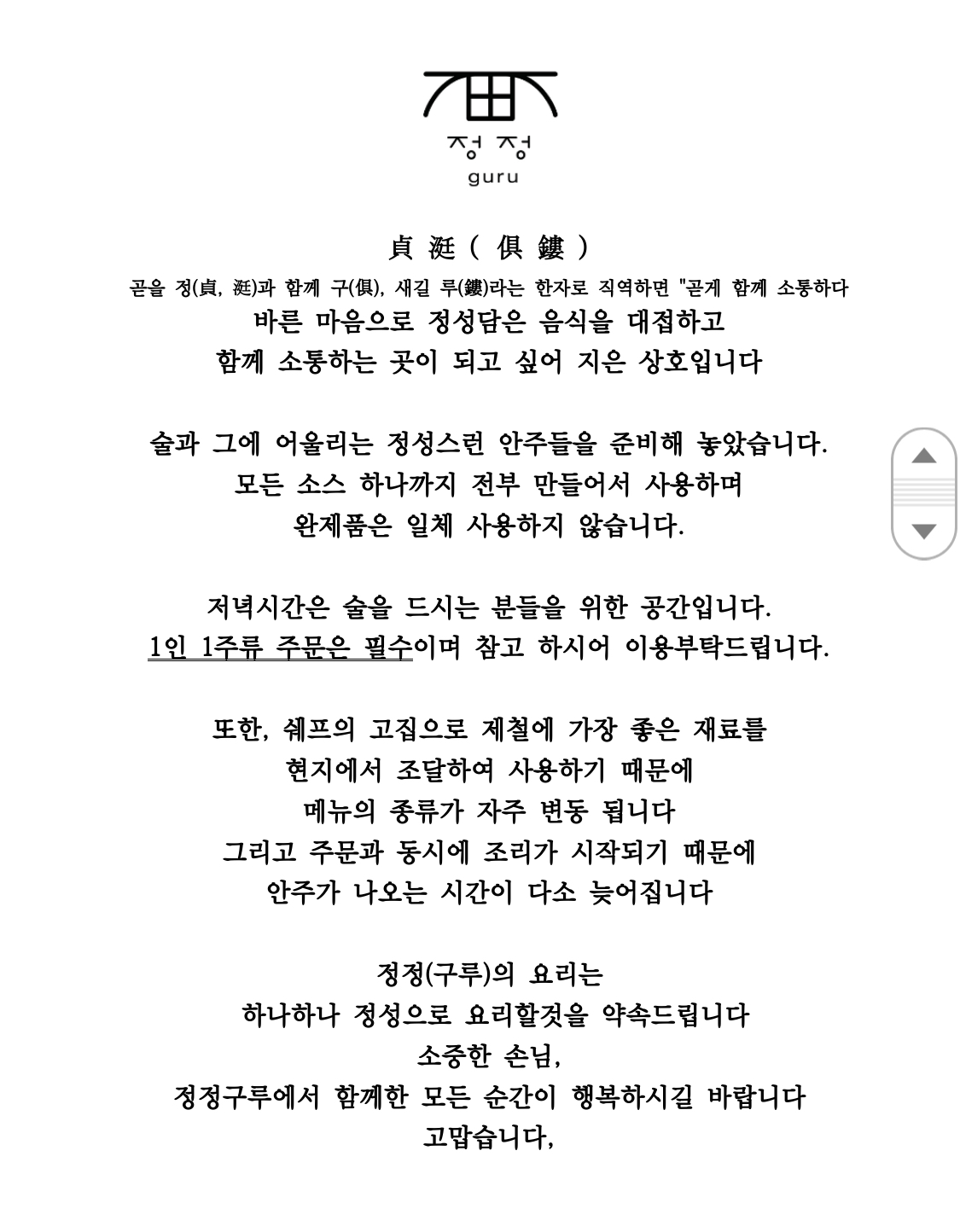 정정
guru

貞 涏 ( 俱 鏤 )

곧을 정(貞, 涏)과 함께 구(俱), 새길 루(鏤)라는 한자로 직역하면 "곧게 함께 소통하다
바른 마음으로 정성담은 음식을 대접하고
함께 소통하는 곳이 되고 싶어 지은 상호입니다

술과 그에 어울리는 정성스런 안주들을 준비해 놓았습니다.
모든 소스 하나까지 전부 만들어서 사용하며
완제품은 일체 사용하지 않습니다.

저녁시간은 술을 드시는 분들을 위한 공간입니다.
1인 1주류 주문은 필수이며 참고 하시어 이용부탁드립니다.

또한, 쉐프의 고집으로 제철에 가장 좋은 재료를
현지에서 조달하여 사용하기 때문에
메뉴의 종류가 자주 변동 됩니다
그리고 주문과 동시에 조리가 시작되기 때문에
안주가 나오는 시간이 다소 늦어집니다

정정(구루)의 요리는
하나하나 정성으로 요리할것을 약속드립니다
소중한 손님,
정정구루에서 함께한 모든 순간이 행복하시길 바랍니다
고맙습니다,